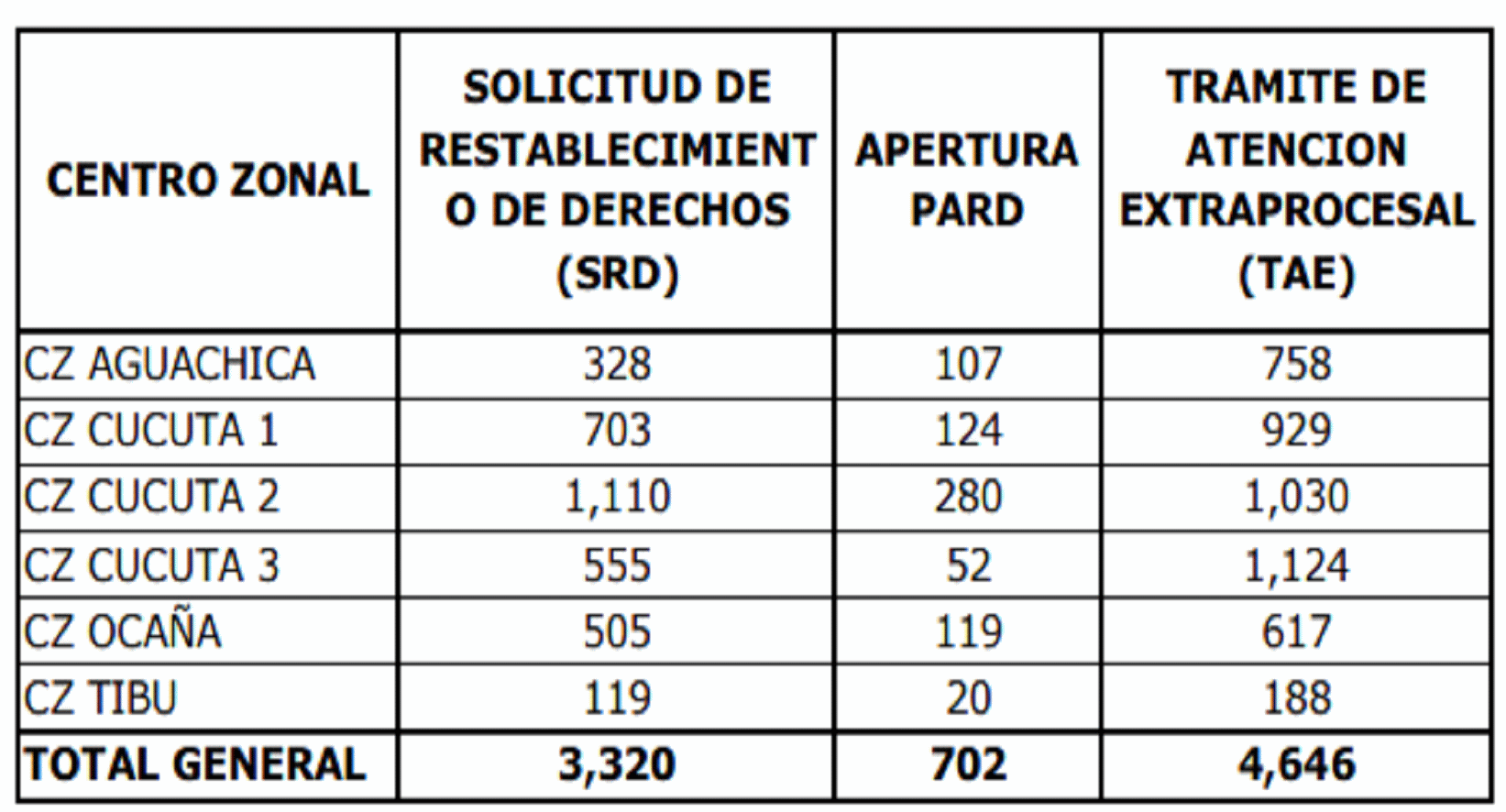 | CENTRO ZONAL | SOLICITUD DE RESTABLECIMIENTO DE DERECHOS (SRD) | APERTURA PARD | TRAMITE DE ATENCION EXTRAPROCESAL (TAE) |
|---|---|---|---|
| CZ AGUACHICA | 328 | 107 | 758 |
| CZ CUCUTA 1 | 703 | 124 | 929 |
| CZ CUCUTA 2 | 1,110 | 280 | 1,030 |
| CZ CUCUTA 3 | 555 | 52 | 1,124 |
| CZ OCAÑA | 505 | 119 | 617 |
| CZ TIBU | 119 | 20 | 188 |
| TOTAL GENERAL | 3,320 | 702 | 4,646 |